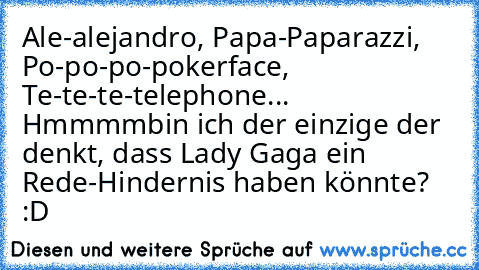 Ale-alejandro, Papa-Paparazzi, Po-po-po-pokerface, Te-te-te-telephone... Hmmmmbin ich der einzige der denkt, dass Lady Gaga ein Rede-Hindernis haben könnte? :D

Diesen und weitere Sprüche auf www.sprüche.cc